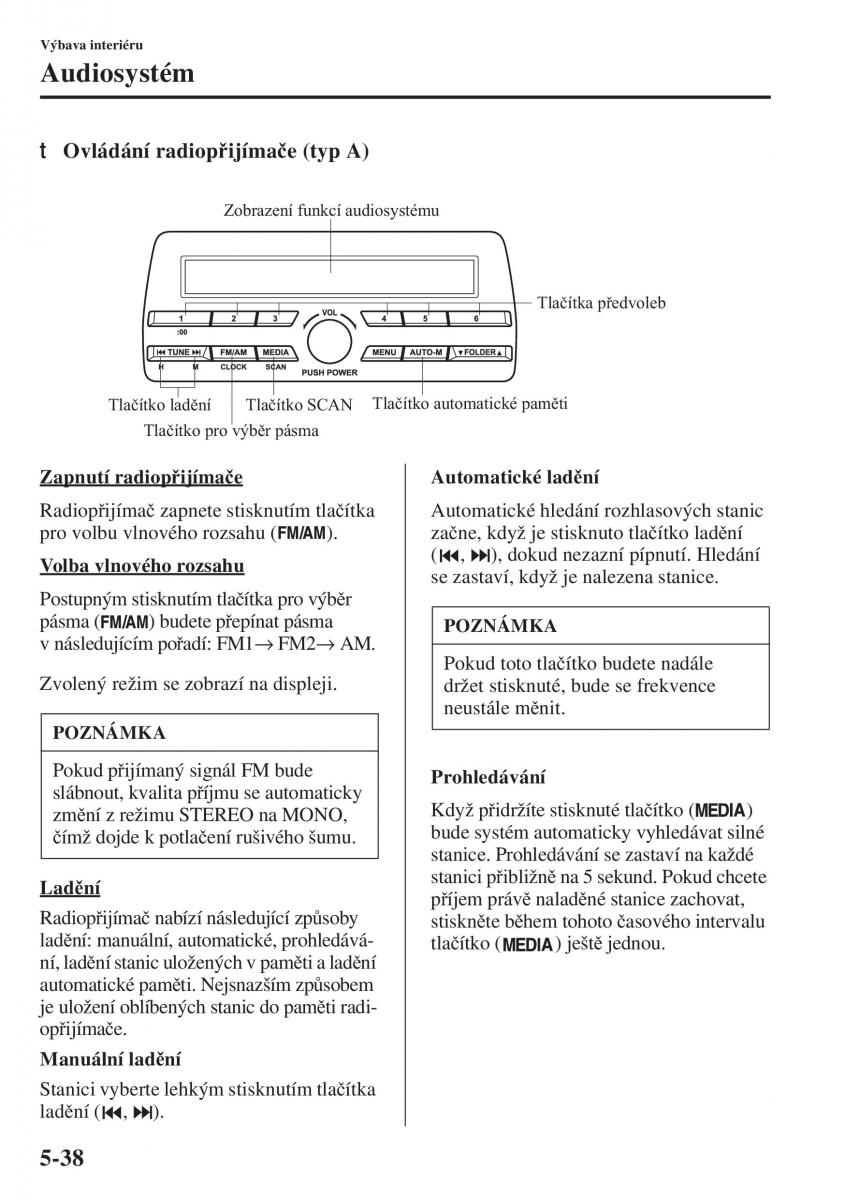 Výbava interiéru

Audiosystém

t Ovládání radiopřijímače (typ A)

Zobrazení funkcí audiosystému

1 2 3 VOL 4 5 6

:00

⏮ TUNE ⏭ FM/AM MEDIA MENU AUTO-M ▼FOLDER▲

H M CLOCK SCAN PUSH POWER

Tlačítka předvoleb

Tlačítko ladění Tlačítko SCAN Tlačítko automatické paměti

Tlačítko pro výběr pásma

Zapnutí radiopřijímače

Radiopřijímač zapnete stisknutím tlačítka pro volbu vlnového rozsahu (FM/AM).

Volba vlnového rozsahu

Postupným stisknutím tlačítka pro výběr pásma (FM/AM) budete přepínat pásma v následujícím pořadí: FM1→ FM2→ AM.

Zvolený režim se zobrazí na displeji.

POZNÁMKA

Pokud přijímaný signál FM bude slábnout, kvalita příjmu se automaticky změní z režimu STEREO na MONO, čímž dojde k potlačení rušivého šumu.

Ladění

Radiopřijímač nabízí následující způsoby ladění: manuální, automatické, prohledávání, ladění stanic uložených v paměti a ladění automatické paměti. Nejsnazším způsobem je uložení oblíbených stanic do paměti radiopřijímače.

Manuální ladění

Stanici vyberte lehkým stisknutím tlačítka ladění (⏮, ⏭).

Automatické ladění

Automatické hledání rozhlasových stanic začne, když je stisknuto tlačítko ladění (⏮, ⏭), dokud nezazní pípnutí. Hledání se zastaví, když je nalezena stanice.

POZNÁMKA

Pokud toto tlačítko budete nadále držet stisknuté, bude se frekvence neustále měnit.

Prohledávání

Když přidržíte stisknuté tlačítko (MEDIA) bude systém automaticky vyhledávat silné stanice. Prohledávání se zastaví na každé stanici přibližně na 5 sekund. Pokud chcete příjem právě naladěné stanice zachovat, stiskněte během tohoto časového intervalu tlačítko (MEDIA) ještě jednou.

5-38